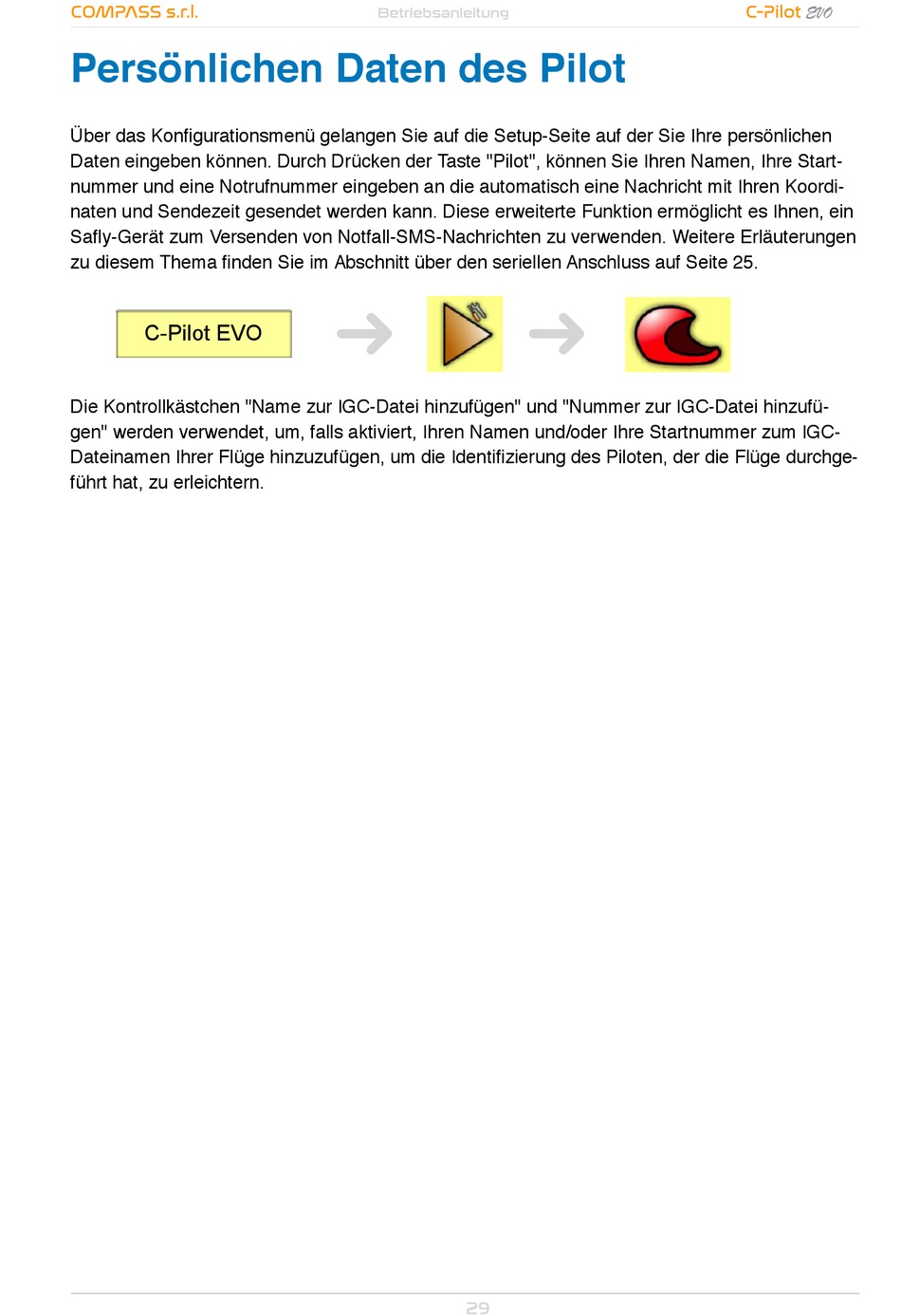 COMPASS s.r.l.

Betriebsanleitung

C-Pilot EVO

Persönlichen Daten des Pilot

Über das Konfigurationsmenü gelangen Sie auf die Setup-Seite auf der Sie Ihre persönlichen Daten eingeben können. Durch Drücken der Taste "Pilot", können Sie Ihren Namen, Ihre Startnummer und eine Notrufnummer eingeben an die automatisch eine Nachricht mit Ihren Koordinaten und Sendezeit gesendet werden kann. Diese erweiterte Funktion ermöglicht es Ihnen, ein Safly-Gerät zum Versenden von Notfall-SMS-Nachrichten zu verwenden. Weitere Erläuterungen zu diesem Thema finden Sie im Abschnitt über den seriellen Anschluss auf Seite 25.

C-Pilot EVO

Die Kontrollkästchen "Name zur IGC-Datei hinzufügen" und "Nummer zur IGC-Datei hinzufügen" werden verwendet, um, falls aktiviert, Ihren Namen und/oder Ihre Startnummer zum IGC-Dateinamen Ihrer Flüge hinzuzufügen, um die Identifizierung des Piloten, der die Flüge durchgeführt hat, zu erleichtern.

29